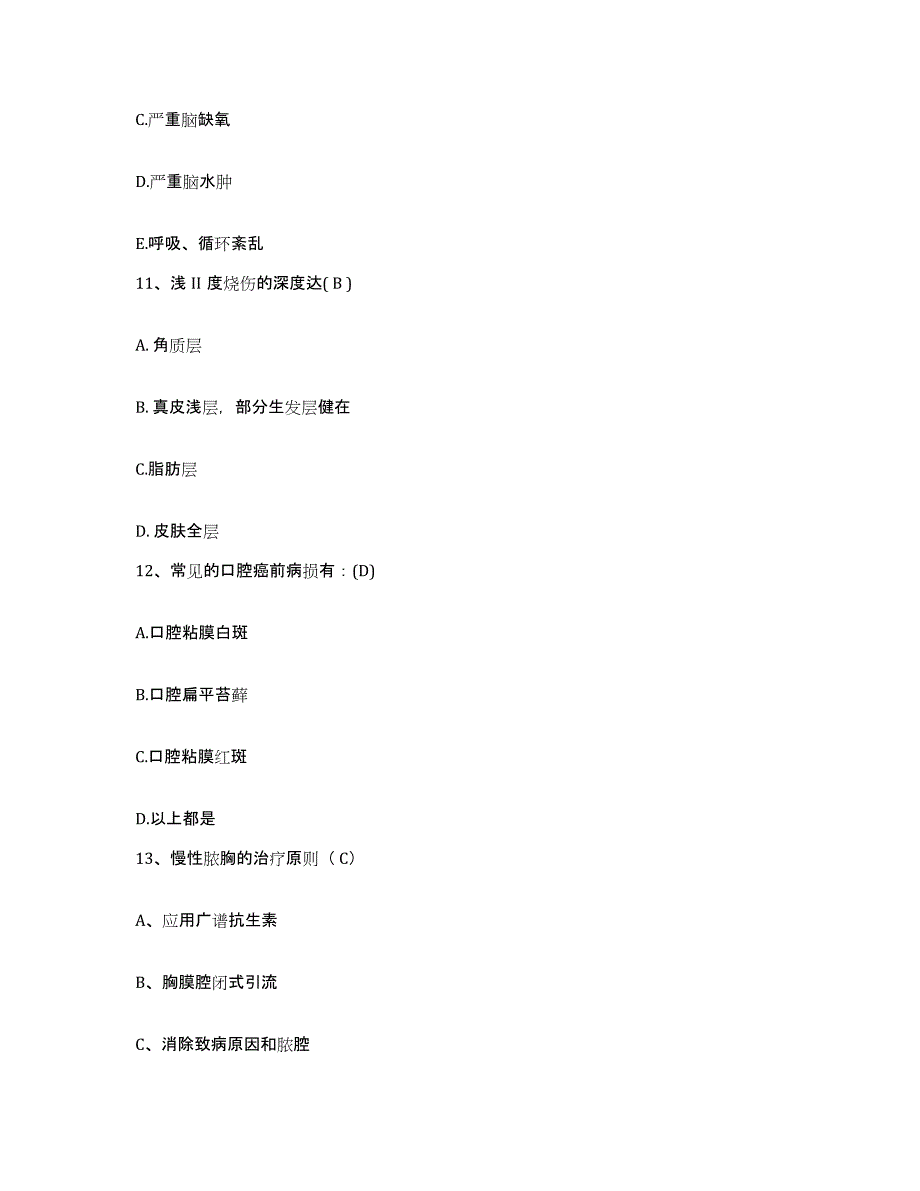 C.严重脑缺氧

D.严重脑水肿

E.呼吸、循环紊乱

11、浅 II 度烧伤的深度达( B )

A. 角质层

B. 真皮浅层，部分生发层健在

C.脂肪层

D. 皮肤全层

12、常见的口腔癌前病损有：(D)

A.口腔粘膜白斑

B.口腔扁平苔藓

C.口腔粘膜红斑

D.以上都是

13、慢性脓胸的治疗原则（ C）

A、应用广谱抗生素

B、胸膜腔闭式引流

C、消除致病原因和脓腔